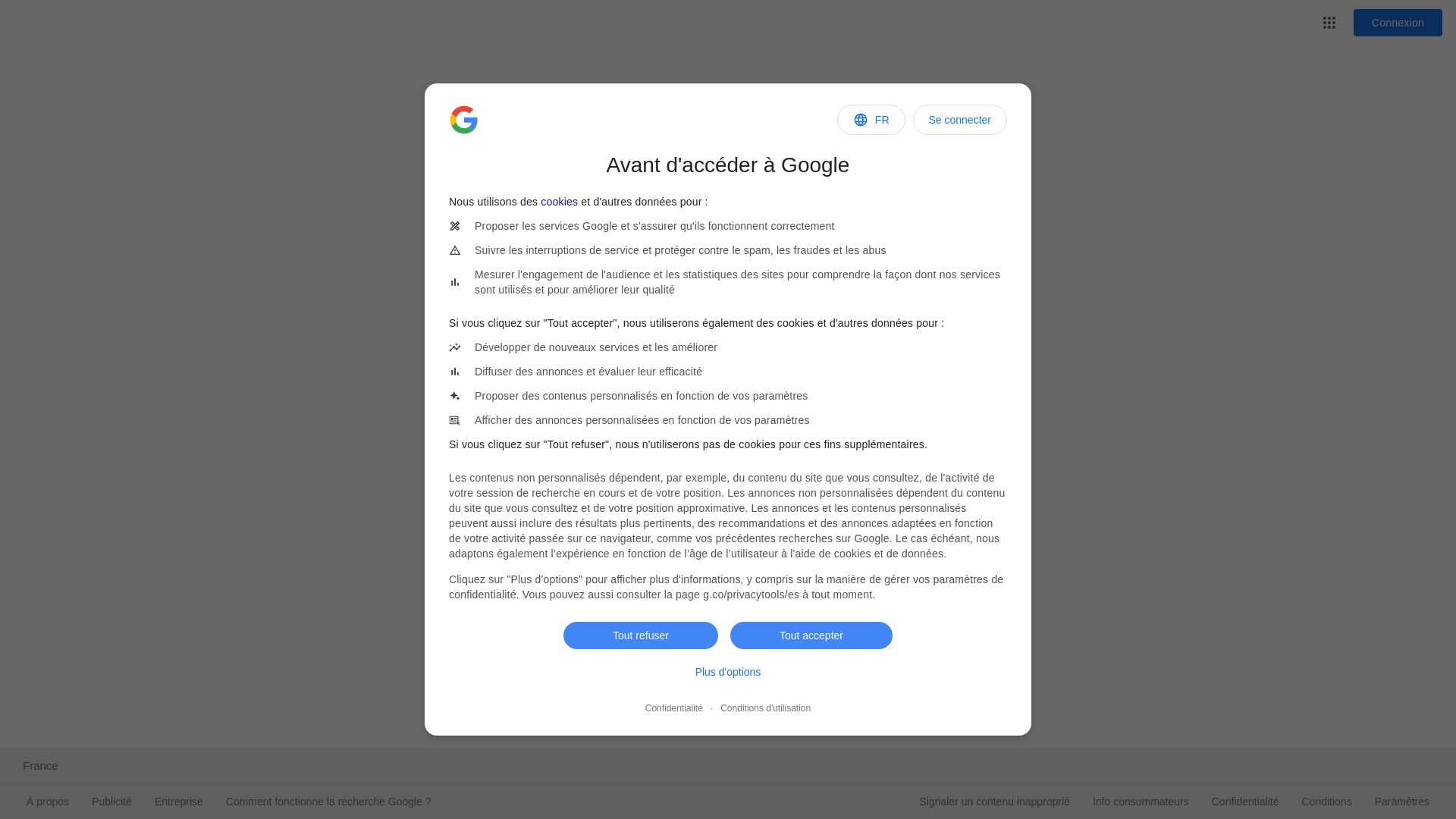 Connexion

FR
Se connecter

Avant d'accéder à Google

Nous utilisons des cookies et d'autres données pour :

Proposer les services Google et s'assurer qu'ils fonctionnent correctement

Suivre les interruptions de service et protéger contre le spam, les fraudes et les abus

Mesurer l'engagement de l'audience et les statistiques des sites pour comprendre la façon dont nos services sont utilisés et pour améliorer leur qualité

Si vous cliquez sur "Tout accepter", nous utiliserons également des cookies et d'autres données pour :

Développer de nouveaux services et les améliorer

Diffuser des annonces et évaluer leur efficacité

Proposer des contenus personnalisés en fonction de vos paramètres

Afficher des annonces personnalisées en fonction de vos paramètres

Si vous cliquez sur "Tout refuser", nous n'utiliserons pas de cookies pour ces fins supplémentaires.

Les contenus non personnalisés dépendent, par exemple, du contenu du site que vous consultez, de l'activité de votre session de recherche en cours et de votre position. Les annonces non personnalisées dépendent du contenu du site que vous consultez et de votre position approximative. Les annonces et les contenus personnalisés peuvent aussi inclure des résultats plus pertinents, des recommandations et des annonces adaptées en fonction de votre activité passée sur ce navigateur, comme vos précédentes recherches sur Google. Le cas échéant, nous adaptons également l'expérience en fonction de l'âge de l'utilisateur à l'aide de cookies et de données.

Cliquez sur "Plus d'options" pour afficher plus d'informations, y compris sur la manière de gérer vos paramètres de confidentialité. Vous pouvez aussi consulter la page g.co/privacytools/es à tout moment.

Tout refuser
Tout accepter

Plus d'options

Confidentialité · Conditions d'utilisation

France

À propos
Publicité
Entreprise
Comment fonctionne la recherche Google ?
Signaler un contenu inapproprié
Info consommateurs
Confidentialité
Conditions
Paramètres